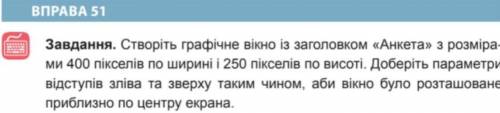 ВПРАВА 51

Завдання. Створіть графічне вікно із заголовком «Анкета» з розмірами 400 пікселів по ширині і 250 пікселів по висоті. Доберіть параметри відступів зліва та зверху таким чином, аби вікно було розташоване приблизно по центру екрана.